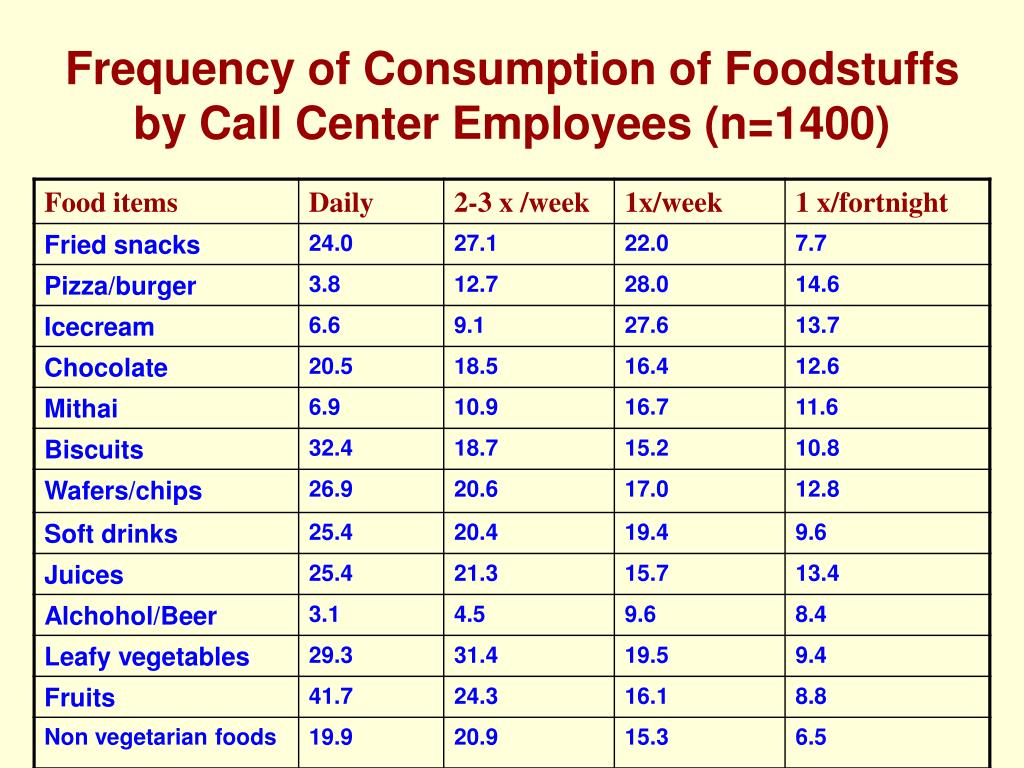 Frequency of Consumption of Foodstuffs by Call Center Employees (n=1400)

| Food items | Daily | 2-3 x /week | 1x/week | 1 x/fortnight |
|---|---|---|---|---|
| Fried snacks | 24.0 | 27.1 | 22.0 | 7.7 |
| Pizza/burger | 3.8 | 12.7 | 28.0 | 14.6 |
| Icecream | 6.6 | 9.1 | 27.6 | 13.7 |
| Chocolate | 20.5 | 18.5 | 16.4 | 12.6 |
| Mithai | 6.9 | 10.9 | 16.7 | 11.6 |
| Biscuits | 32.4 | 18.7 | 15.2 | 10.8 |
| Wafers/chips | 26.9 | 20.6 | 17.0 | 12.8 |
| Soft drinks | 25.4 | 20.4 | 19.4 | 9.6 |
| Juices | 25.4 | 21.3 | 15.7 | 13.4 |
| Alchohol/Beer | 3.1 | 4.5 | 9.6 | 8.4 |
| Leafy vegetables | 29.3 | 31.4 | 19.5 | 9.4 |
| Fruits | 41.7 | 24.3 | 16.1 | 8.8 |
| Non vegetarian foods | 19.9 | 20.9 | 15.3 | 6.5 |